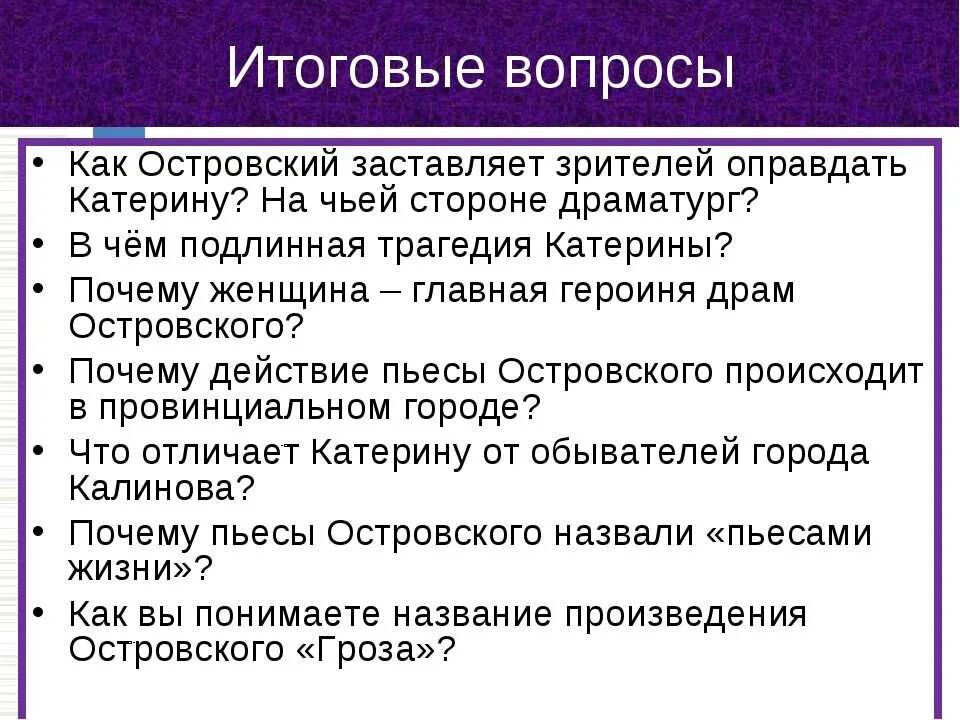 Итоговые вопросы

• Как Островский заставляет зрителей оправдать Катерину? На чьей стороне драматург?
• В чём подлинная трагедия Катерины?
• Почему женщина – главная героиня драм Островского?
• Почему действие пьесы Островского происходит в провинциальном городе?
• Что отличает Катерину от обывателей города Калинова?
• Почему пьесы Островского назвали «пьесами жизни»?
• Как вы понимаете название произведения Островского «Гроза»?